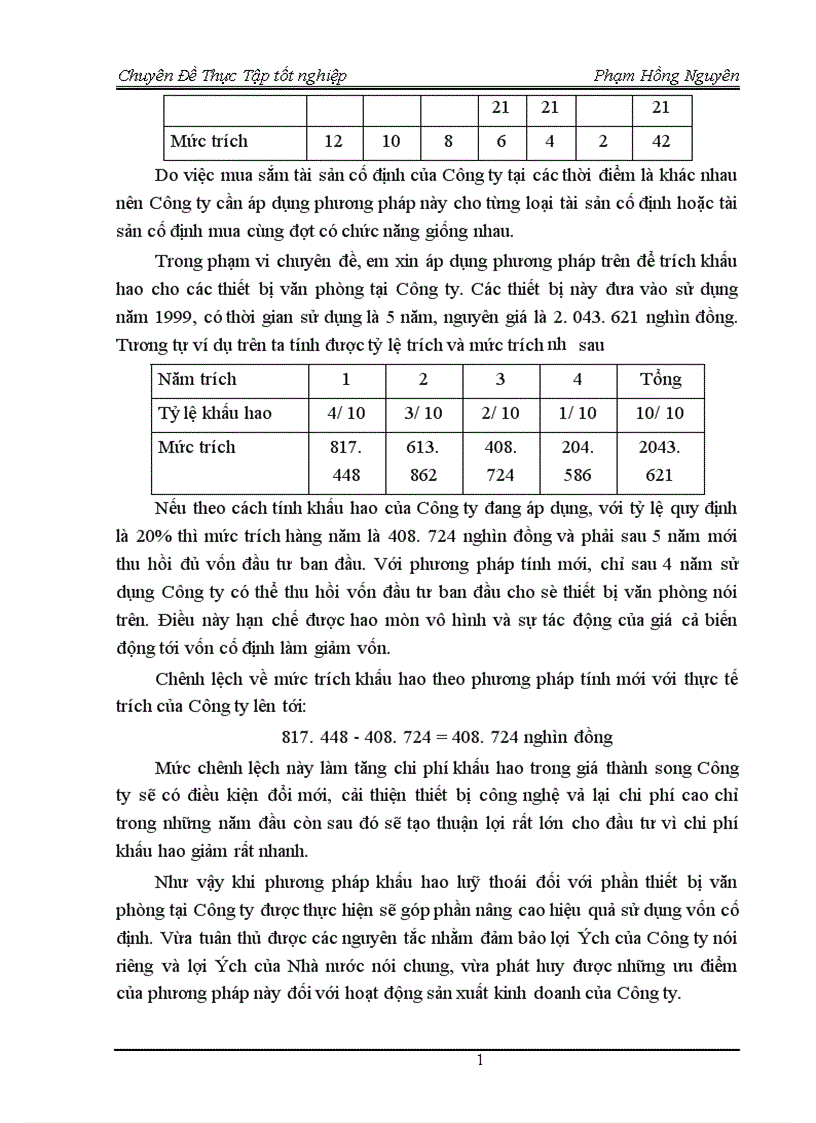 Chuyên Đề Thực Tập tốt nghiệp Phạm Hồng Nguyên

| | | | | 21 | 21 | | 21 |
|---|---|---|---|---|---|---|---|
| Mức trích | 12 | 10 | 8 | 6 | 4 | 2 | 42 |

Do việc mua sắm tài sản cố định của Công ty tại các thời điểm là khác nhau nên Công ty cần áp dụng phương pháp này cho từng loại tài sản cố định hoặc tài sản cố định mua cùng đợt có chức năng giống nhau.

Trong phạm vi chuyên đề, em xin áp dụng phương pháp trên để trích khấu hao cho các thiết bị văn phòng tại Công ty. Các thiết bị này đưa vào sử dụng năm 1999, có thời gian sử dụng là 5 năm, nguyên giá là 2. 043. 621 nghìn đồng. Tương tự ví dụ trên ta tính được tỷ lệ trích và mức trích nh sau

| Năm trích | 1 | 2 | 3 | 4 | Tổng |
|---|---|---|---|---|---|
| Tỷ lệ khấu hao | 4/ 10 | 3/ 10 | 2/ 10 | 1/ 10 | 10/ 10 |
| Mức trích | 817. 448 | 613. 862 | 408. 724 | 204. 586 | 2043. 621 |

Nếu theo cách tính khấu hao của Công ty đang áp dụng, với tỷ lệ quy định là 20% thì mức trích hàng năm là 408. 724 nghìn đồng và phải sau 5 năm mới thu hồi đủ vốn đầu tư ban đầu. Với phương pháp tính mới, chỉ sau 4 năm sử dụng Công ty có thể thu hồi vốn đầu tư ban đầu cho sè thiết bị văn phòng nói trên. Điều này hạn chế được hao mòn vô hình và sự tác động của giá cả biến động tới vốn cố định làm giảm vốn.

Chênh lệch về mức trích khấu hao theo phương pháp tính mới với thực tế trích của Công ty lên tới:

817. 448 - 408. 724 = 408. 724 nghìn đồng

Mức chênh lệch này làm tăng chi phí khấu hao trong giá thành song Công ty sẽ có điều kiện đổi mới, cải thiện thiết bị công nghệ vả lại chi phí cao chỉ trong những năm đầu còn sau đó sẽ tạo thuận lợi rất lớn cho đầu tư vì chi phí khấu hao giảm rất nhanh.

Như vậy khi phương pháp khấu hao luỹ thoái đối với phần thiết bị văn phòng tại Công ty được thực hiện sẽ góp phần nâng cao hiệu quả sử dụng vốn cố định. Vừa tuân thủ được các nguyên tắc nhằm đảm bảo lợi Ých của Công ty nói riêng và lợi Ých của Nhà nước nói chung, vừa phát huy được những ưu điểm của phương pháp này đối với hoạt động sản xuất kinh doanh của Công ty.

1